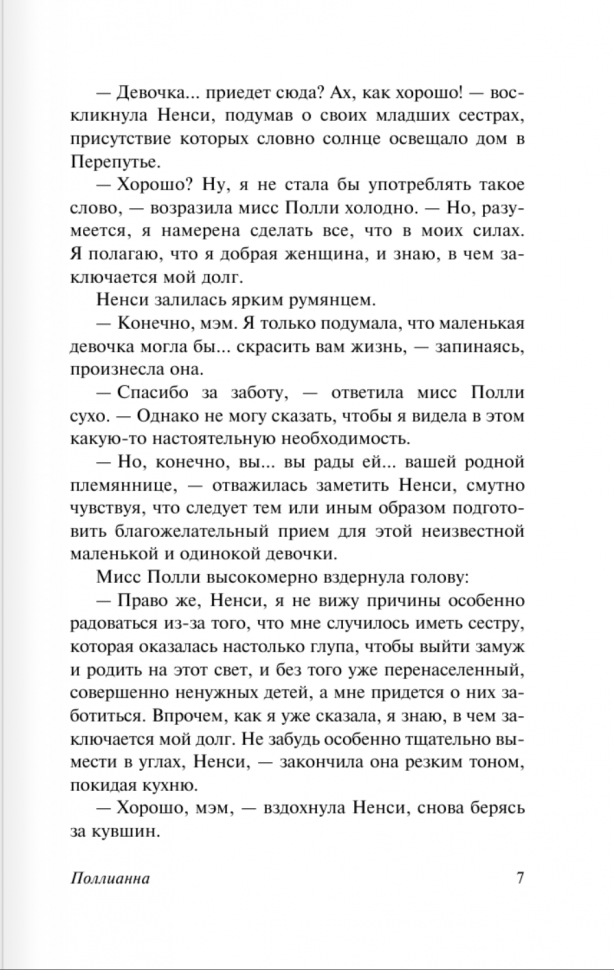 — Девочка... приедет сюда? Ах, как хорошо! — воскликнула Ненси, подумав о своих младших сестрах, присутствие которых словно солнце освещало дом в Перепутье.

— Хорошо? Ну, я не стала бы употреблять такое слово, — возразила мисс Полли холодно. — Но, разумеется, я намерена сделать все, что в моих силах. Я полагаю, что я добрая женщина, и знаю, в чем заключается мой долг.

Ненси залилась ярким румянцем.

— Конечно, мэм. Я только подумала, что маленькая девочка могла бы... скрасить вам жизнь, — запинаясь, произнесла она.

— Спасибо за заботу, — ответила мисс Полли сухо. — Однако не могу сказать, чтобы я видела в этом какую-то настоятельную необходимость.

— Но, конечно, вы... вы рады ей... вашей родной племяннице, — отважилась заметить Ненси, смутно чувствуя, что следует тем или иным образом подготовить благожелательный прием для этой неизвестной маленькой и одинокой девочки.

Мисс Полли высокомерно вздернула голову:

— Право же, Ненси, я не вижу причины особенно радоваться из-за того, что мне случилось иметь сестру, которая оказалась настолько глупа, чтобы выйти замуж и родить на этот свет, и без того уже перенаселенный, совершенно ненужных детей, а мне придется о них заботиться. Впрочем, как я уже сказала, я знаю, в чем заключается мой долг. Не забудь особенно тщательно вымести в углах, Ненси, — закончила она резким тоном, покидая кухню.

— Хорошо, мэм, — вздохнула Ненси, снова берясь за кувшин.

Поллианна 7